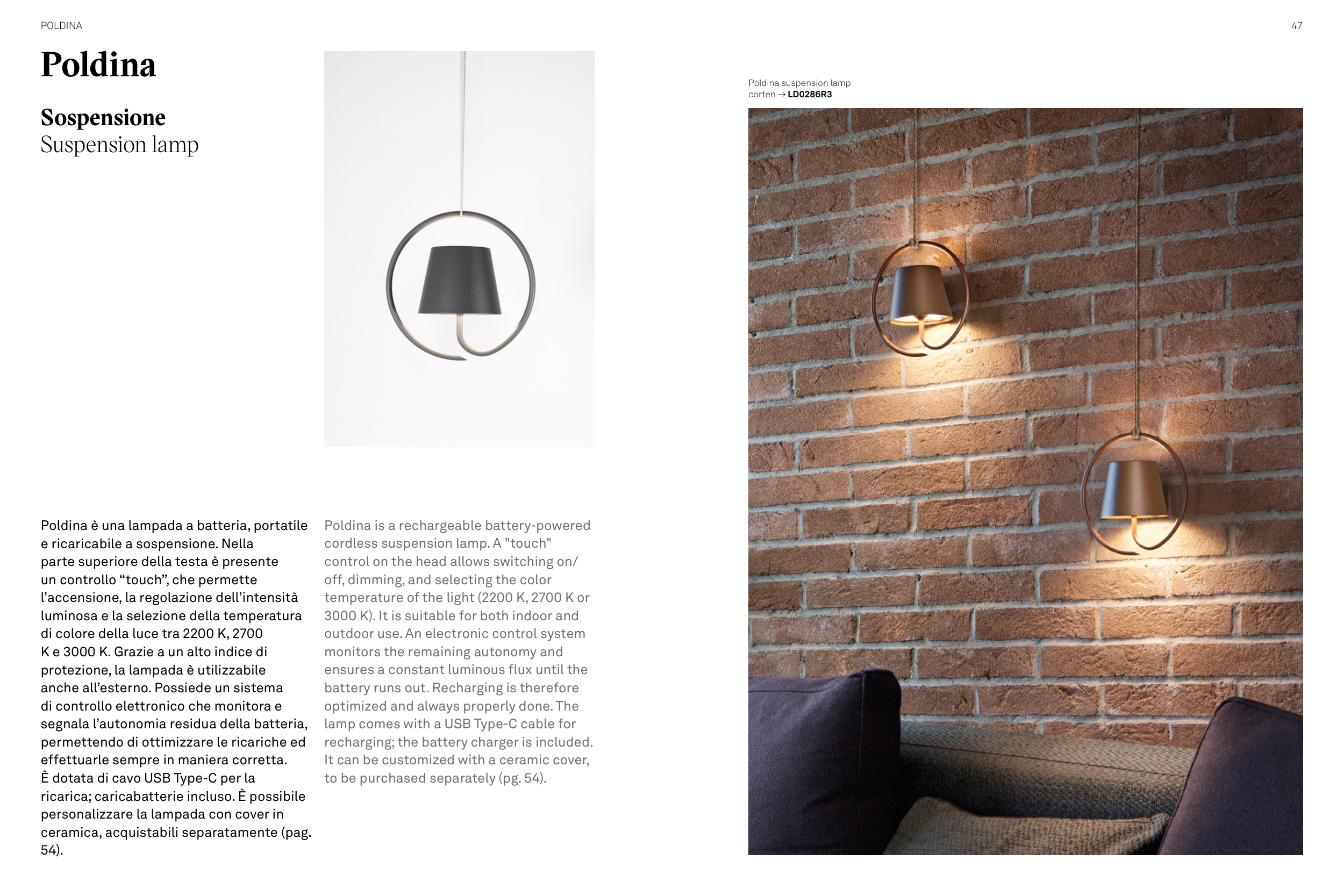 POLDINA

47

Poldina

Sospensione
Suspension lamp

Poldina suspension lamp
corten → LD0286R3

Poldina è una lampada a batteria, portatile e ricaricabile a sospensione. Nella parte superiore della testa è presente un controllo “touch”, che permette l’accensione, la regolazione dell’intensità luminosa e la selezione della temperatura di colore della luce tra 2200 K, 2700 K e 3000 K. Grazie a un alto indice di protezione, la lampada è utilizzabile anche all’esterno. Possiede un sistema di controllo elettronico che monitora e segnala l’autonomia residua della batteria, permettendo di ottimizzare le ricariche ed effettuarle sempre in maniera corretta. È dotata di cavo USB Type-C per la ricarica; caricabatterie incluso. È possibile personalizzare la lampada con cover in ceramica, acquistabili separatamente (pag. 54).

Poldina is a rechargeable battery-powered cordless suspension lamp. A "touch" control on the head allows switching on/off, dimming, and selecting the color temperature of the light (2200 K, 2700 K or 3000 K). It is suitable for both indoor and outdoor use. An electronic control system monitors the remaining autonomy and ensures a constant luminous flux until the battery runs out. Recharging is therefore optimized and always properly done. The lamp comes with a USB Type-C cable for recharging; the battery charger is included. It can be customized with a ceramic cover, to be purchased separately (pg. 54).